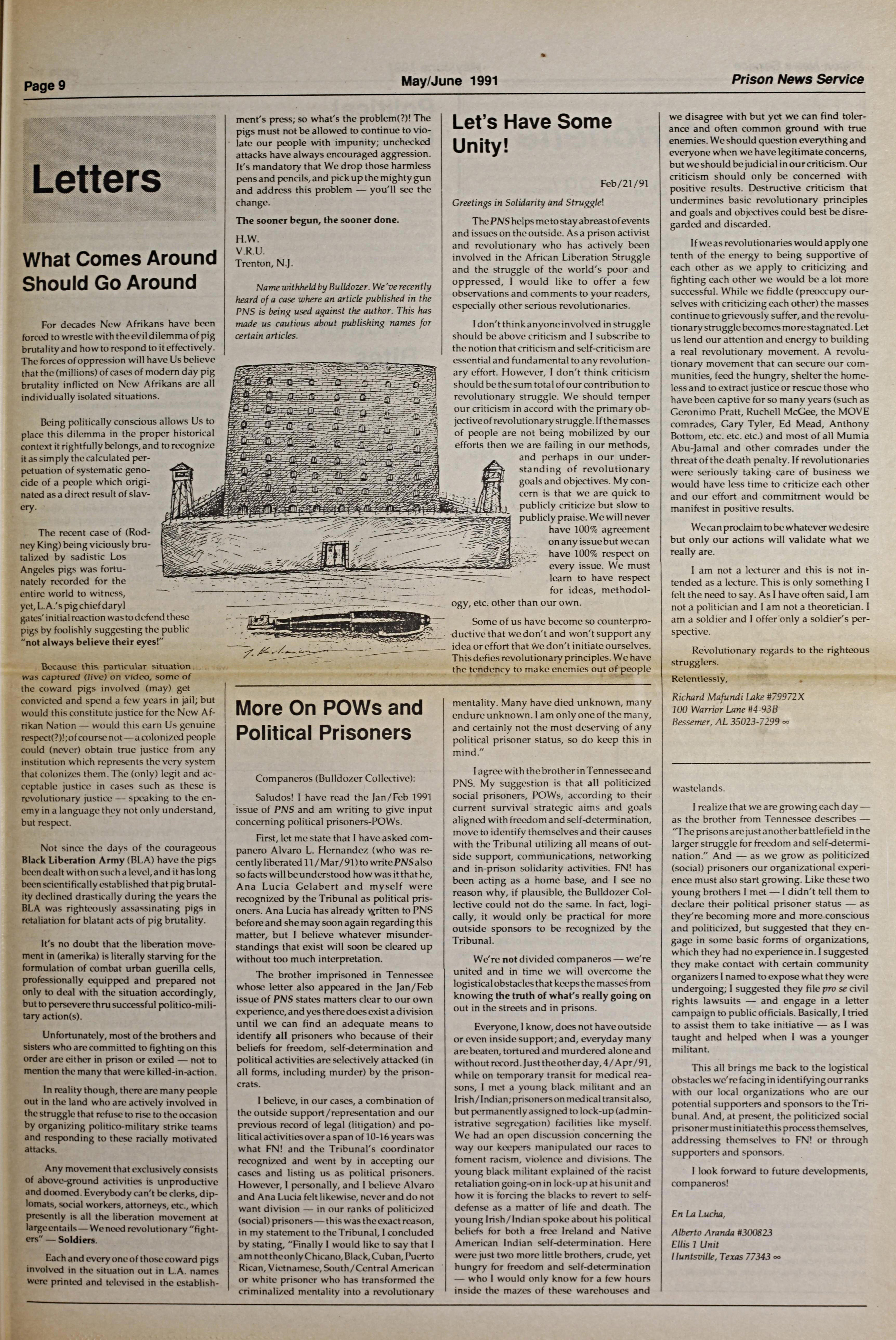 Page 9

May/June 1991

Prison News Service

Letters

What Comes Around Should Go Around

For decades New Afrikans have been forced to wrestle with the evil dilemma of pig brutality and how to respond to it effectively. The forces of oppression will have Us believe that the (millions) of cases of modern day pig brutality inflicted on New Afrikans are all individually isolated situations.

Being politically conscious allows Us to place this dilemma in the proper historical context it rightfully belongs, and to recognize it as simply the calculated perpetuation of systematic genocide of a people which originated as a direct result of slavery.

The recent case of (Rodney King) being viciously brutalized by sadistic Los Angeles pigs was fortunately recorded for the entire world to witness, yet, L.A.'s pig chief daryl gates' initial reaction was to defend these pigs by foolishly suggesting the public "not always believe their eyes!"

Because this particular situation was captured (live) on video, some of the coward pigs involved (may) get convicted and spend a few years in jail; but would this constitute justice for the New Afrikan Nation — would this earn Us genuine respect(?)!; of course not — a colonized people could (never) obtain true justice from any institution which represents the very system that colonizes them. The (only) legit and acceptable justice in cases such as these is revolutionary justice — speaking to the enemy in a language they not only understand, but respect.

Not since the days of the courageous Black Liberation Army (BLA) have the pigs been dealt with on such a level, and it has long been scientifically established that pig brutality declined drastically during the years the BLA was righteously assassinating pigs in retaliation for blatant acts of pig brutality.

It's no doubt that the liberation movement in (amerika) is literally starving for the formulation of combat urban guerilla cells, professionally equipped and prepared not only to deal with the situation accordingly, but to persevere thru successful politico-military action(s).

Unfortunately, most of the brothers and sisters who are committed to fighting on this order are either in prison or exiled — not to mention the many that were killed-in-action.

In reality though, there are many people out in the land who are actively involved in the struggle that refuse to rise to the occasion by organizing politico-military strike teams and responding to these racially motivated attacks.

Any movement that exclusively consists of above-ground activities is unproductive and doomed. Everybody can't be clerks, diplomats, social workers, attorneys, etc., which presently is all the liberation movement at large entails — We need revolutionary "fighters" — Soldiers.

Each and every one of those coward pigs involved in the situation out in L.A. names were printed and televised in the establishment's press; so what's the problem(?)! The pigs must not be allowed to continue to violate our people with impunity; unchecked attacks have always encouraged aggression. It's mandatory that We drop those harmless pens and pencils, and pick up the mighty gun and address this problem — you'll see the change.

The sooner begun, the sooner done.

H.W.
V.R.U.
Trenton, N.J.

Name withheld by Bulldozer. We've recently heard of a case where an article published in the PNS is being used against the author. This has made us cautious about publishing names for certain articles.

Let's Have Some Unity!

Feb/21/91

Greetings in Solidarity and Struggle!

The PNS helps me to stay abreast of events and issues on the outside. As a prison activist and revolutionary who has actively been involved in the African Liberation Struggle and the struggle of the world's poor and oppressed, I would like to offer a few observations and comments to your readers, especially other serious revolutionaries.

I don't think anyone involved in struggle should be above criticism and I subscribe to the notion that criticism and self-criticism are essential and fundamental to any revolutionary effort. However, I don't think criticism should be the sum total of our contribution to revolutionary struggle. We should temper our criticism in accord with the primary objective of revolutionary struggle. If the masses of people are not being mobilized by our efforts then we are failing in our methods, and perhaps in our understanding of revolutionary goals and objectives. My concern is that we are quick to publicly criticize but slow to publicly praise. We will never have 100% agreement on any issue but we can have 100% respect on every issue. We must learn to have respect for ideas, methodology, etc. other than our own.

Some of us have become so counterproductive that we don't and won't support any idea or effort that we don't initiate ourselves. This defies revolutionary principles. We have the tendency to make enemies out of people we disagree with but yet we can find tolerance and often common ground with true enemies. We should question everything and everyone when we have legitimate concerns, but we should be judicial in our criticism. Our criticism should only be concerned with positive results. Destructive criticism that undermines basic revolutionary principles and goals and objectives could best be disregarded and discarded.

If we as revolutionaries would apply one tenth of the energy to being supportive of each other as we apply to criticizing and fighting each other we would be a lot more successful. While we fiddle (preoccupy ourselves with criticizing each other) the masses continue to grievously suffer, and the revolutionary struggle becomes more stagnated. Let us lend our attention and energy to building a real revolutionary movement. A revolutionary movement that can secure our communities, feed the hungry, shelter the homeless and to extract justice or rescue those who have been captive for so many years (such as Geronimo Pratt, Ruchell McGee, the MOVE comrades, Gary Tyler, Ed Mead, Anthony Bottom, etc. etc. etc.) and most of all Mumia Abu-Jamal and other comrades under the threat of the death penalty. If revolutionaries were seriously taking care of business we would have less time to criticize each other and our effort and commitment would be manifest in positive results.

We can proclaim to be whatever we desire but only our actions will validate what we really are.

I am not a lecturer and this is not intended as a lecture. This is only something I felt the need to say. As I have often said, I am not a politician and I am not a theoretician. I am a soldier and I offer only a soldier's perspective.

Revolutionary regards to the righteous strugglers.

Relentlessly,

Richard Mafundi Lake #79972X
100 Warrior Lane #4-93B
Bessemer, AL 35023-7299 ∞

More On POWs and Political Prisoners

Companeros (Bulldozer Collective):

Saludos! I have read the Jan/Feb 1991 issue of PNS and am writing to give input concerning political prisoners-POWs.

First, let me state that I have asked companero Alvaro L. Hernandez (who was recently liberated 11/Mar/91) to write PNS also so facts will be understood how was it that he, Ana Lucia Gelabert and myself were recognized by the Tribunal as political prisoners. Ana Lucia has already written to PNS before and she may soon again regarding this matter, but I believe whatever misunderstandings that exist will soon be cleared up without too much interpretation.

The brother imprisoned in Tennessee whose letter also appeared in the Jan/Feb issue of PNS states matters clear to our own experience, and yes there does exist a division until we can find an adequate means to identify all prisoners who because of their beliefs for freedom, self-determination and political activities are selectively attacked (in all forms, including murder) by the prisoncrats.

I believe, in our cases, a combination of the outside support/representation and our previous record of legal (litigation) and political activities over a span of 10-16 years was what FN! and the Tribunal's coordinator recognized and went by in accepting our cases and listing us as political prisoners. However, I personally, and I believe Alvaro and Ana Lucia felt likewise, never and do not want division — in our ranks of politicized (social) prisoners — this was the exact reason, in my statement to the Tribunal, I concluded by stating, "Finally I would like to say that I am not the only Chicano, Black, Cuban, Puerto Rican, Vietnamese, South/Central American or white prisoner who has transformed the criminalized mentality into a revolutionary mentality. Many have died unknown, many endure unknown. I am only one of the many, and certainly not the most deserving of any political prisoner status, so do keep this in mind."

I agree with the brother in Tennessee and PNS. My suggestion is that all politicized social prisoners, POWs, according to their current survival strategic aims and goals aligned with freedom and self-determination, move to identify themselves and their causes with the Tribunal utilizing all means of outside support, communications, networking and in-prison solidarity activities. FN! has been acting as a home base, and I see no reason why, if plausible, the Bulldozer Collective could not do the same. In fact, logically, it would only be practical for more outside sponsors to be recognized by the Tribunal.

We're not divided companeros — we're united and in time we will overcome the logistical obstacles that keeps the masses from knowing the truth of what's really going on out in the streets and in prisons.

Everyone, I know, does not have outside or even inside support; and, everyday many are beaten, tortured and murdered alone and without record. Just the other day, 4/Apr/91, while on temporary transit for medical reasons, I met a young black militant and an Irish/Indian; prisoners on medical transit also, but permanently assigned to lock-up (administrative segregation) facilities like myself. We had an open discussion concerning the way our keepers manipulated our races to foment racism, violence and divisions. The young black militant explained of the racist retaliation going-on in lock-up at his unit and how it is forcing the blacks to revert to self-defense as a matter of life and death. The young Irish/Indian spoke about his political beliefs for both a free Ireland and Native American Indian self-determination. Here were just two more little brothers, crude, yet hungry for freedom and self-determination — who I would only know for a few hours inside the mazes of these warehouses and wastelands.

I realize that we are growing each day — as the brother from Tennessee describes — "The prisons are just another battlefield in the larger struggle for freedom and self-determination." And — as we grow as politicized (social) prisoners our organizational experience must also start growing. Like these two young brothers I met — I didn't tell them to declare their political prisoner status — as they're becoming more and more conscious and politicized, but suggested that they engage in some basic forms of organizations, which they had no experience in. I suggested they make contact with certain community organizers I named to expose what they were undergoing; I suggested they file pro se civil rights lawsuits — and engage in a letter campaign to public officials. Basically, I tried to assist them to take initiative — as I was taught and helped when I was a younger militant.

This all brings me back to the logistical obstacles we're facing in identifying our ranks with our local organizations who are our potential supporters and sponsors to the Tribunal. And, at present, the politicized social prisoner must initiate this process themselves, addressing themselves to FN! or through supporters and sponsors.

I look forward to future developments, companeros!

En La Lucha,

Alberto Aranda #300823
Ellis 1 Unit
Huntsville, Texas 77343 ∞